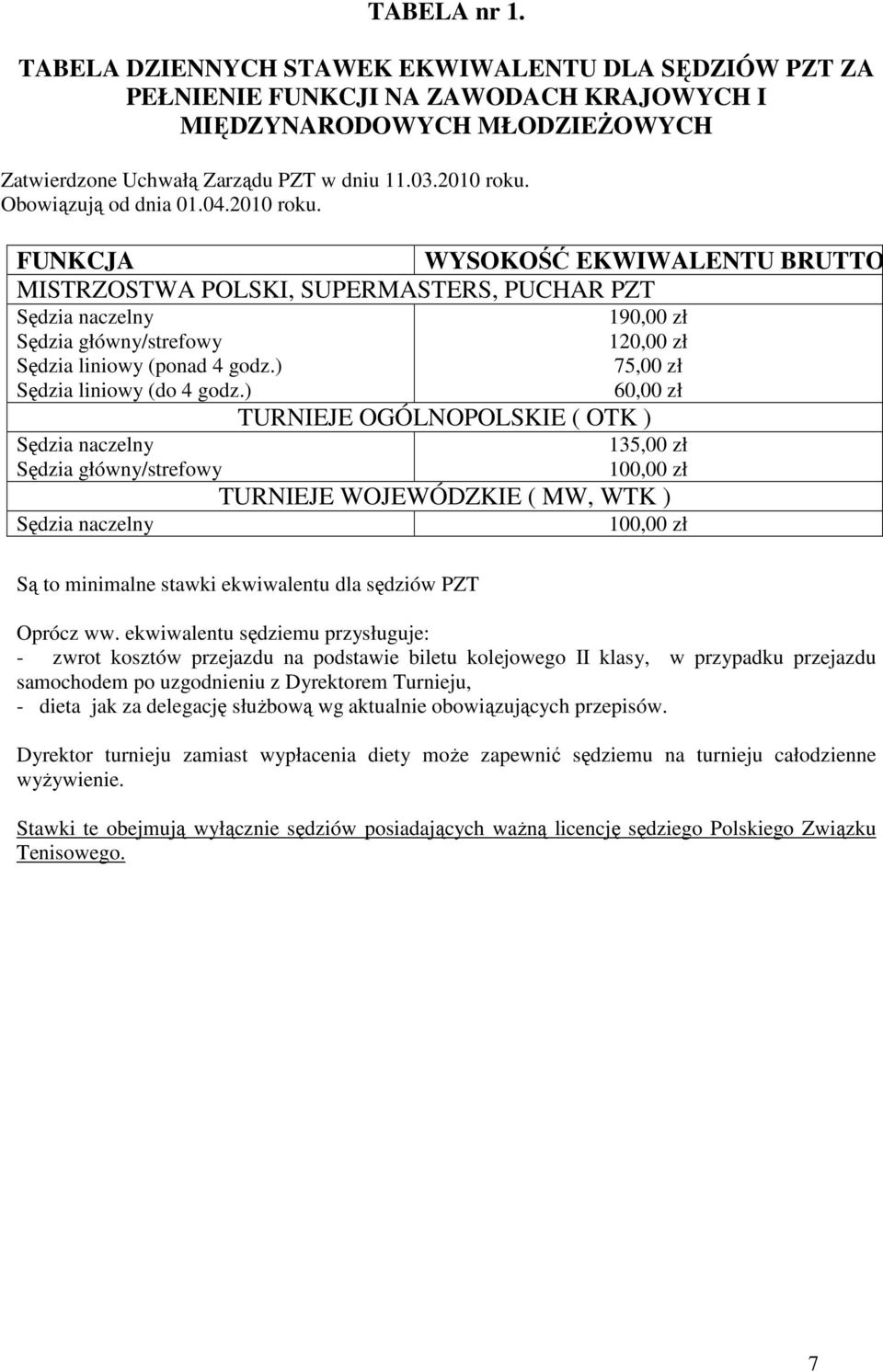 TABELA nr 1.

TABELA DZIENNYCH STAWEK EKWIWALENTU DLA SĘDZIÓW PZT ZA PEŁNIENIE FUNKCJI NA ZAWODACH KRAJOWYCH I MIĘDZYNARODOWYCH MŁODZIEŻOWYCH

Zatwierdzone Uchwałą Zarządu PZT w dniu 11.03.2010 roku.
Obowiązują od dnia 01.04.2010 roku.

| FUNKCJA | WYSOKOŚĆ EKWIWALENTU BRUTTO |
|---|---|
| MISTRZOSTWA POLSKI, SUPERMASTERS, PUCHAR PZT | |
| Sędzia naczelny | 190,00 zł |
| Sędzia główny/strefowy | 120,00 zł |
| Sędzia liniowy (ponad 4 godz.) | 75,00 zł |
| Sędzia liniowy (do 4 godz.) | 60,00 zł |
| TURNIEJE OGÓLNOPOLSKIE ( OTK ) | |
| Sędzia naczelny | 135,00 zł |
| Sędzia główny/strefowy | 100,00 zł |
| TURNIEJE WOJEWÓDZKIE ( MW, WTK ) | |
| Sędzia naczelny | 100,00 zł |

Są to minimalne stawki ekwiwalentu dla sędziów PZT

Oprócz ww. ekwiwalentu sędziemu przysługuje:
- zwrot kosztów przejazdu na podstawie biletu kolejowego II klasy, w przypadku przejazdu samochodem po uzgodnieniu z Dyrektorem Turnieju,
- dieta jak za delegację służbową wg aktualnie obowiązujących przepisów.

Dyrektor turnieju zamiast wypłacenia diety może zapewnić sędziemu na turnieju całodzienne wyżywienie.

Stawki te obejmują wyłącznie sędziów posiadających ważną licencję sędziego Polskiego Związku Tenisowego.

7